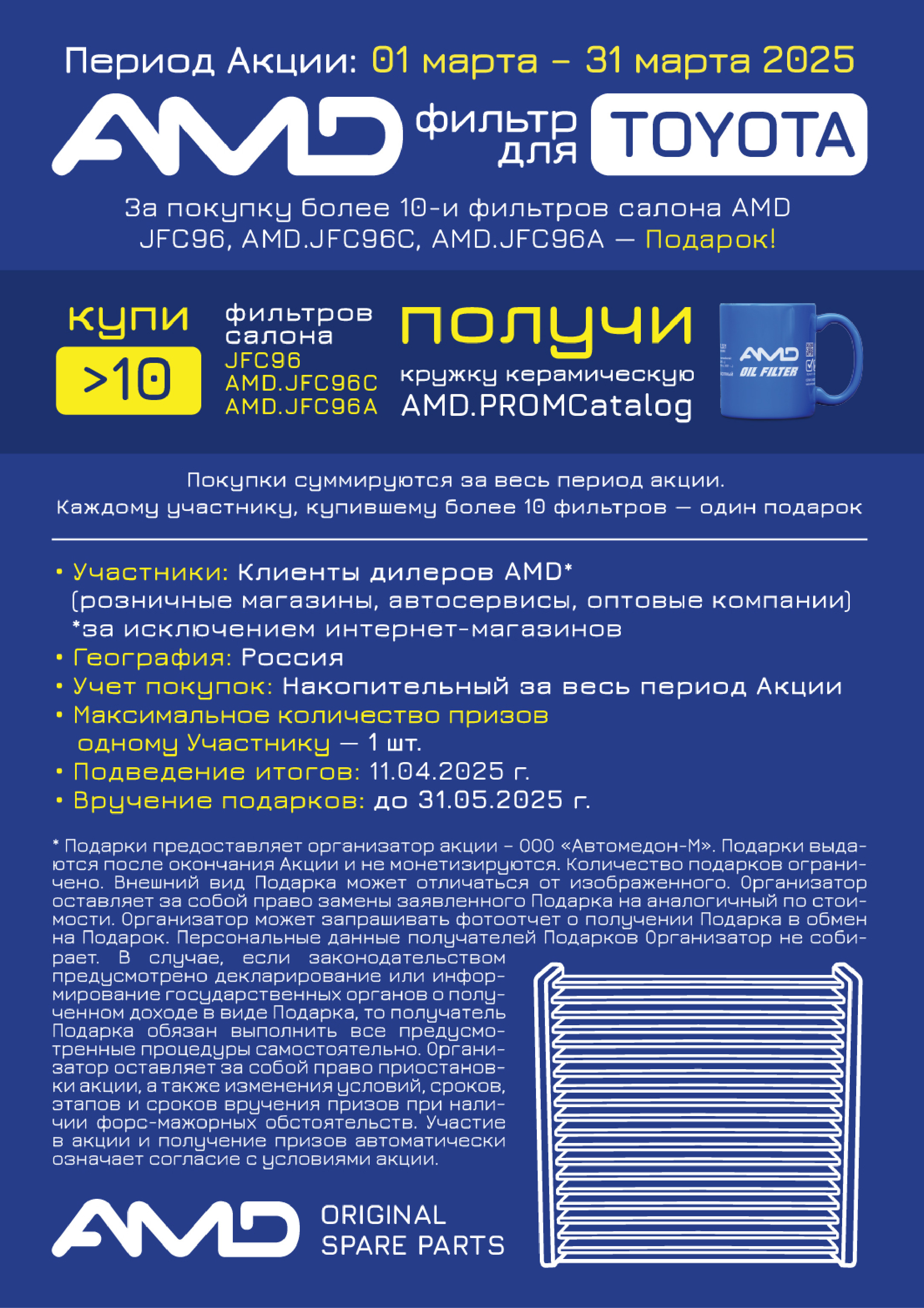 Период Акции: 01 марта – 31 марта 2025

AMD фильтр для TOYOTA

За покупку более 10-и фильтров салона AMD JFC96, AMD.JFC96C, AMD.JFC96A — Подарок!

купи >10 фильтров салона JFC96 AMD.JFC96C AMD.JFC96A

получи кружку керамическую AMD.PROMCatalog

AMD OIL FILTER

Покупки суммируются за весь период акции.
Каждому участнику, купившему более 10 фильтров — один подарок

• Участники: Клиенты дилеров AMD* (розничные магазины, автосервисы, оптовые компании) *за исключением интернет-магазинов
• География: Россия
• Учет покупок: Накопительный за весь период Акции
• Максимальное количество призов одному Участнику — 1 шт.
• Подведение итогов: 11.04.2025 г.
• Вручение подарков: до 31.05.2025 г.

* Подарки предоставляет организатор акции – ООО «Автомедон-М». Подарки выдаются после окончания Акции и не монетизируются. Количество подарков ограничено. Внешний вид Подарка может отличаться от изображенного. Организатор оставляет за собой право замены заявленного Подарка на аналогичный по стоимости. Организатор может запрашивать фотоотчет о получении Подарка в обмен на Подарок. Персональные данные получателей Подарков Организатор не собирает. В случае, если законодательством предусмотрено декларирование или информирование государственных органов о полученном доходе в виде Подарка, то получатель Подарка обязан выполнить все предусмотренные процедуры самостоятельно. Организатор оставляет за собой право приостановки акции, а также изменения условий, сроков, этапов и сроков вручения призов при наличии форс-мажорных обстоятельств. Участие в акции и получение призов автоматически означает согласие с условиями акции.

AMD ORIGINAL SPARE PARTS